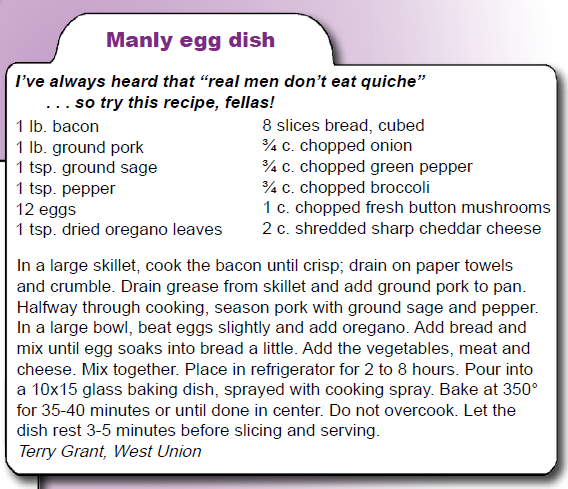 Manly egg dish

I've always heard that "real men don't eat quiche" . . . so try this recipe, fellas!

1 lb. bacon
1 lb. ground pork
1 tsp. ground sage
1 tsp. pepper
12 eggs
1 tsp. dried oregano leaves

8 slices bread, cubed
¾ c. chopped onion
¾ c. chopped green pepper
¾ c. chopped broccoli
1 c. chopped fresh button mushrooms
2 c. shredded sharp cheddar cheese

In a large skillet, cook the bacon until crisp; drain on paper towels and crumble. Drain grease from skillet and add ground pork to pan. Halfway through cooking, season pork with ground sage and pepper. In a large bowl, beat eggs slightly and add oregano. Add bread and mix until egg soaks into bread a little. Add the vegetables, meat and cheese. Mix together. Place in refrigerator for 2 to 8 hours. Pour into a 10x15 glass baking dish, sprayed with cooking spray. Bake at 350° for 35-40 minutes or until done in center. Do not overcook. Let the dish rest 3-5 minutes before slicing and serving.
Terry Grant, West Union